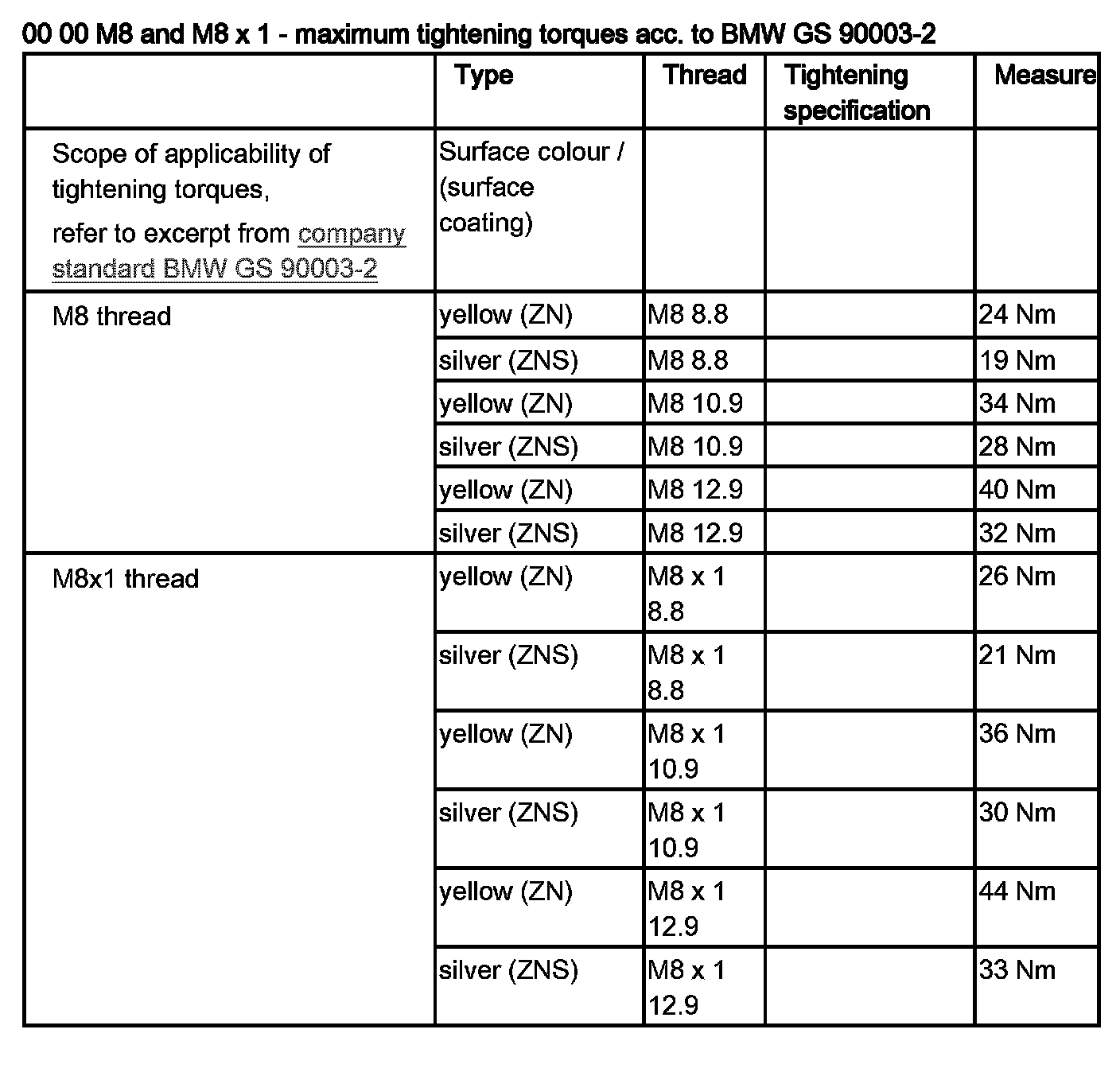 00 00 M8 and M8 x 1 - maximum tightening torques acc. to BMW GS 90003-2

| | Type | Thread | Tightening specification | Measure |
|---|---|---|---|---|
| Scope of applicability of tightening torques, refer to excerpt from company standard BMW GS 90003-2 | Surface colour / (surface coating) | | | |
| M8 thread | yellow (ZN) | M8 8.8 | | 24 Nm |
| | silver (ZNS) | M8 8.8 | | 19 Nm |
| | yellow (ZN) | M8 10.9 | | 34 Nm |
| | silver (ZNS) | M8 10.9 | | 28 Nm |
| | yellow (ZN) | M8 12.9 | | 40 Nm |
| | silver (ZNS) | M8 12.9 | | 32 Nm |
| M8x1 thread | yellow (ZN) | M8 x 1 8.8 | | 26 Nm |
| | silver (ZNS) | M8 x 1 8.8 | | 21 Nm |
| | yellow (ZN) | M8 x 1 10.9 | | 36 Nm |
| | silver (ZNS) | M8 x 1 10.9 | | 30 Nm |
| | yellow (ZN) | M8 x 1 12.9 | | 44 Nm |
| | silver (ZNS) | M8 x 1 12.9 | | 33 Nm |